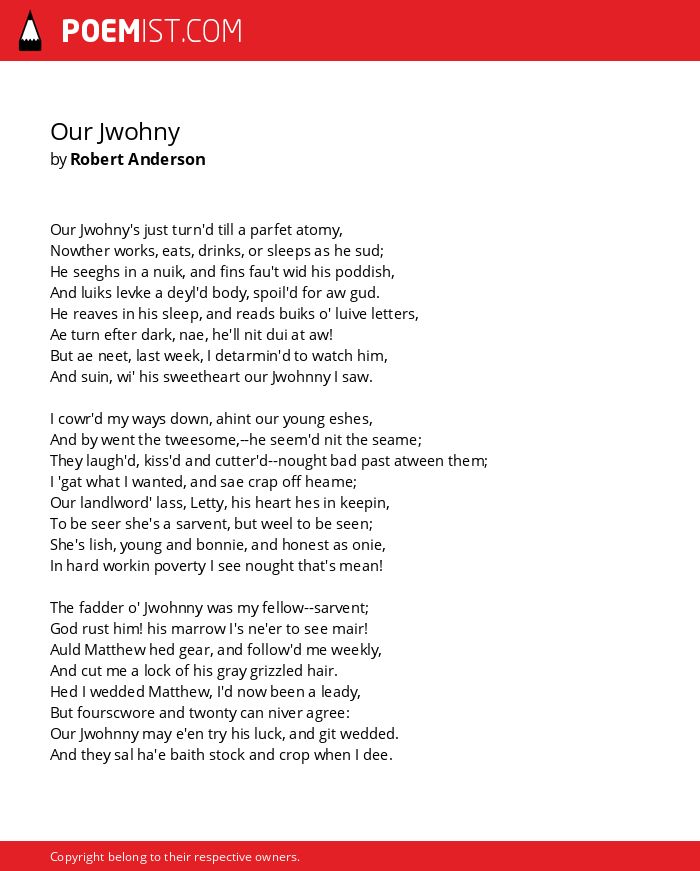 POEMIST.COM

Our Jwohny
by Robert Anderson

Our Jwohny's just turn'd till a parfet atomy,
Nowther works, eats, drinks, or sleeps as he sud;
He seeghs in a nuik, and fins fau't wid his poddish,
And luiks levke a deyl'd body, spoil'd for aw gud.
He reaves in his sleep, and reads buiks o' luive letters,
Ae turn efter dark, nae, he'll nit dui at aw!
But ae neet, last week, I detarmin'd to watch him,
And suin, wi' his sweetheart our Jwohnny I saw.

I cowr'd my ways down, ahint our young eshes,
And by went the tweesome,--he seem'd nit the seame;
They laugh'd, kiss'd and cutter'd--nought bad past atween them;
I 'gat what I wanted, and sae crap off heame;
Our landlword' lass, Letty, his heart hes in keepin,
To be seer she's a sarvent, but weel to be seen;
She's lish, young and bonnie, and honest as onie,
In hard workin poverty I see nought that's mean!

The fadder o' Jwohnny was my fellow--sarvent;
God rust him! his marrow I's ne'er to see mair!
Auld Matthew hed gear, and follow'd me weekly,
And cut me a lock of his gray grizzled hair.
Hed I wedded Matthew, I'd now been a leady,
But fourscwore and twonty can niver agree:
Our Jwohnny may e'en try his luck, and git wedded.
And they sal ha'e baith stock and crop when I dee.

Copyright belong to their respective owners.